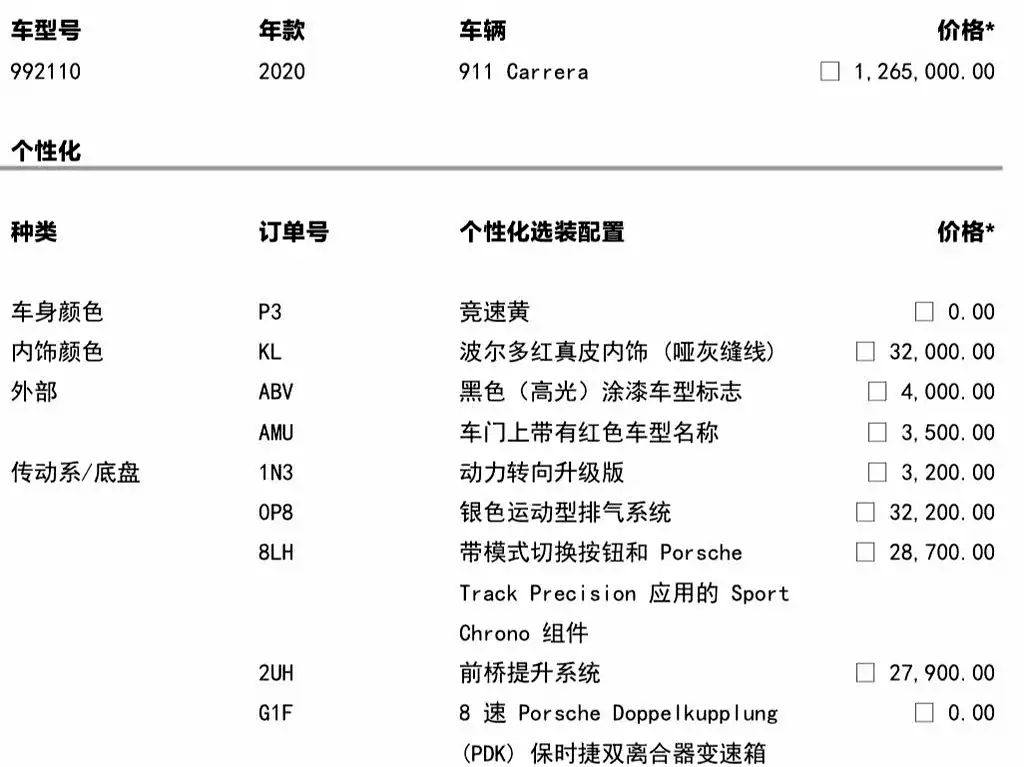 | 车型号 | 年款 | 车辆 | 价格* |
|---|---|---|---|
| 992110 | 2020 | 911 Carrera | ☐ 1,265,000.00 |

个性化

| 种类 | 订单号 | 个性化选装配置 | 价格* |
|---|---|---|---|
| 车身颜色 | P3 | 竞速黄 | ☐ 0.00 |
| 内饰颜色 | KL | 波尔多红真皮内饰（哑灰缝线） | ☐ 32,000.00 |
| 外部 | ABV | 黑色（高光）涂漆车型标志 | ☐ 4,000.00 |
|  | AMU | 车门上带有红色车型名称 | ☐ 3,500.00 |
| 传动系/底盘 | 1N3 | 动力转向升级版 | ☐ 3,200.00 |
|  | 0P8 | 银色运动型排气系统 | ☐ 32,200.00 |
|  | 8LH | 带模式切换按钮和 Porsche Track Precision 应用的 Sport Chrono 组件 | ☐ 28,700.00 |
|  | 2UH | 前桥提升系统 | ☐ 27,900.00 |
|  | G1F | 8 速 Porsche Doppelkupplung (PDK) 保时捷双离合器变速箱 | ☐ 0.00 |